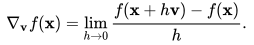 $\nabla_{\mathbf{v}} f(\mathbf{x}) = \lim_{h \to 0} \frac{f(\mathbf{x} + h\mathbf{v}) - f(\mathbf{x})}{h}.$